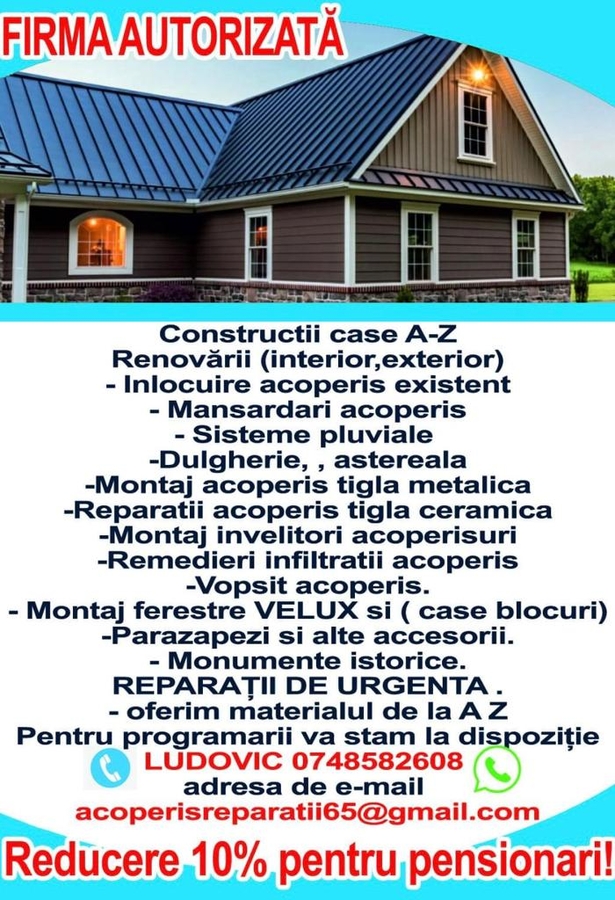 FIRMA AUTORIZATĂ

Constructii case A-Z
Renovării (interior,exterior)
- Inlocuire acoperis existent
- Mansardari acoperis
- Sisteme pluviale
-Dulgherie, , astereala
-Montaj acoperis tigla metalica
-Reparatii acoperis tigla ceramica
-Montaj invelitori acoperisuri
-Remedieri infiltratii acoperis
-Vopsit acoperis.
- Montaj ferestre VELUX si ( case blocuri)
-Parazapezi si alte accesorii.
- Monumente istorice.
REPARAȚII DE URGENTA .
- oferim materialul de la A Z
Pentru programarii va stam la dispoziție
LUDOVIC 0748582608
adresa de e-mail
acoperisreparatii65@gmail.com

Reducere 10% pentru pensionari!